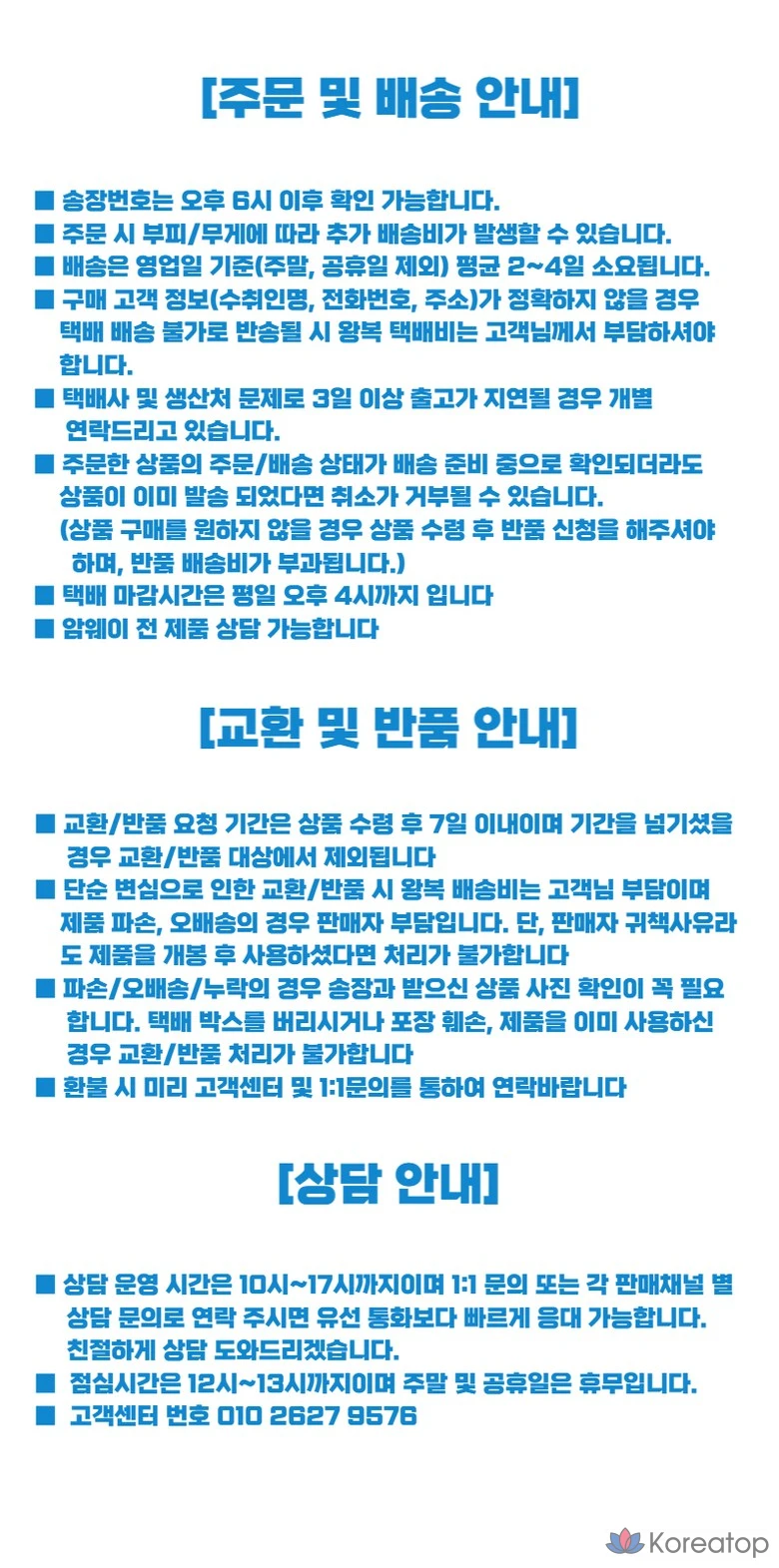 [주문 및 배송 안내]

■ 송장번호는 오후 6시 이후 확인 가능합니다.
■ 주문 시 부피/무게에 따라 추가 배송비가 발생할 수 있습니다.
■ 배송은 영업일 기준(주말, 공휴일 제외) 평균 2~4일 소요됩니다.
■ 구매 고객 정보(수취인명, 전화번호, 주소)가 정확하지 않을 경우 택배 배송 불가로 반송될 시 왕복 택배비는 고객님께서 부담하셔야 합니다.
■ 택배사 및 생산처 문제로 3일 이상 출고가 지연될 경우 개별 연락드리고 있습니다.
■ 주문한 상품의 주문/배송 상태가 배송 준비 중으로 확인되더라도 상품이 이미 발송 되었다면 취소가 거부될 수 있습니다. (상품 구매를 원하지 않을 경우 상품 수령 후 반품 신청을 해주셔야 하며, 반품 배송비가 부과됩니다.)
■ 택배 마감시간은 평일 오후 4시까지 입니다
■ 암웨이 전 제품 상담 가능합니다

[교환 및 반품 안내]

■ 교환/반품 요청 기간은 상품 수령 후 7일 이내이며 기간을 넘기셨을 경우 교환/반품 대상에서 제외됩니다
■ 단순 변심으로 인한 교환/반품 시 왕복 배송비는 고객님 부담이며 제품 파손, 오배송의 경우 판매자 부담입니다. 단, 판매자 귀책사유라도 제품을 개봉 후 사용하셨다면 처리가 불가합니다
■ 파손/오배송/누락의 경우 송장과 받으신 상품 사진 확인이 꼭 필요합니다. 택배 박스를 버리시거나 포장 훼손, 제품을 이미 사용하신 경우 교환/반품 처리가 불가합니다
■ 환불 시 미리 고객센터 및 1:1문의를 통하여 연락바랍니다

[상담 안내]

■ 상담 운영 시간은 10시~17시까지이며 1:1 문의 또는 각 판매채널 별 상담 문의로 연락 주시면 유선 통화보다 빠르게 응대 가능합니다. 친절하게 상담 도와드리겠습니다.
■ 점심시간은 12시~13시까지이며 주말 및 공휴일은 휴무입니다.
■ 고객센터 번호 010 2627 9576

Koreatop